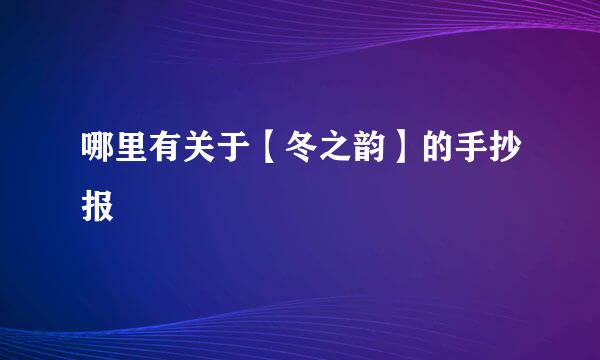 哪里有关于【冬之韵】的手抄报